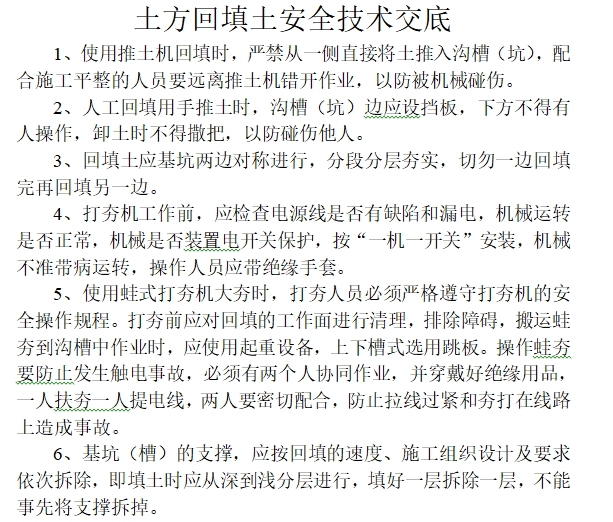 土方回填土安全技术交底

1、使用推土机回填时，严禁从一侧直接将土推入沟槽（坑），配合施工平整的人员要远离推土机错开作业，以防被机械碰伤。

2、人工回填用手推土时，沟槽（坑）边应设挡板，下方不得有人操作，卸土时不得撒把，以防碰伤他人。

3、回填土应基坑两边对称进行，分段分层夯实，切勿一边回填完再回填另一边。

4、打夯机工作前，应检查电源线是否有缺陷和漏电，机械运转是否正常，机械是否装置电开关保护，按“一机一开关”安装，机械不准带病运转，操作人员应带绝缘手套。

5、使用蛙式打夯机大夯时，打夯人员必须严格遵守打夯机的安全操作规程。打夯前应对回填的工作面进行清理，排除障碍，搬运蛙夯到沟槽中作业时，应使用起重设备，上下槽式选用跳板。操作蛙夯要防止发生触电事故，必须有两个人协同作业，并穿戴好绝缘用品，一人扶夯一人提电线，两人要密切配合，防止拉线过紧和夯打在线路上造成事故。

6、基坑（槽）的支撑，应按回填的速度、施工组织设计及要求依次拆除，即填土时应从深到浅分层进行，填好一层拆除一层，不能事先将支撑拆掉。